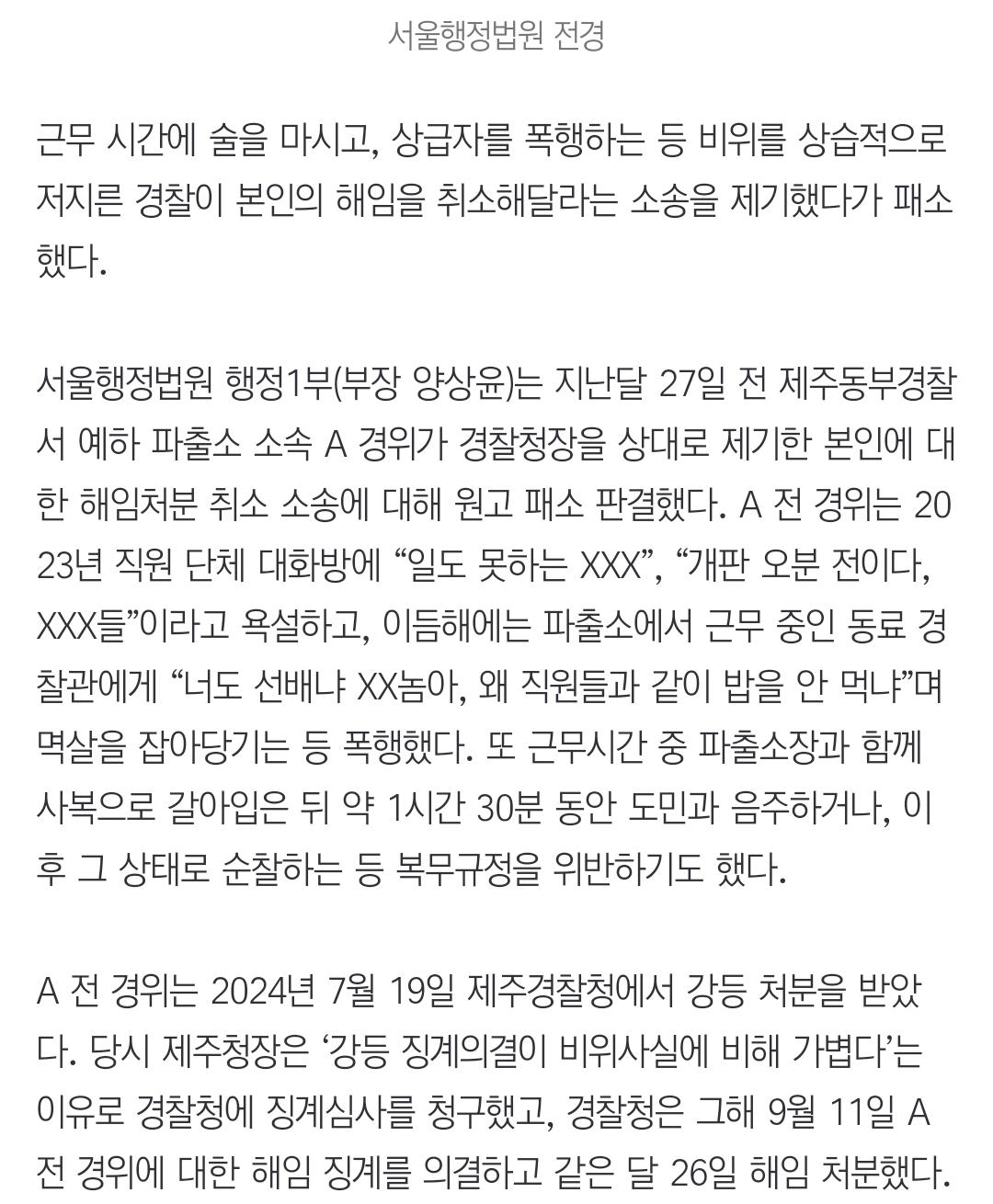 서울행정법원 전경

근무 시간에 술을 마시고, 상급자를 폭행하는 등 비위를 상습적으로 저지른 경찰이 본인의 해임을 취소해달라는 소송을 제기했다가 패소했다.

서울행정법원 행정1부(부장 양상윤)는 지난달 27일 전 제주동부경찰서 예하 파출소 소속 A 경위가 경찰청장을 상대로 제기한 본인에 대한 해임처분 취소 소송에 대해 원고 패소 판결했다. A 전 경위는 2023년 직원 단체 대화방에 “일도 못하는 XXX”, “개판 오분 전이다, XXX들”이라고 욕설하고, 이듬해에는 파출소에서 근무 중인 동료 경찰관에게 “너도 선배냐 XX놈아, 왜 직원들과 같이 밥을 안 먹냐”며 멱살을 잡아당기는 등 폭행했다. 또 근무시간 중 파출소장과 함께 사복으로 갈아입은 뒤 약 1시간 30분 동안 도민과 음주하거나, 이후 그 상태로 순찰하는 등 복무규정을 위반하기도 했다.

A 전 경위는 2024년 7월 19일 제주경찰청에서 강등 처분을 받았다. 당시 제주청장은 ‘강등 징계의결이 비위사실에 비해 가볍다’는 이유로 경찰청에 징계심사를 청구했고, 경찰청은 그해 9월 11일 A 전 경위에 대한 해임 징계를 의결하고 같은 달 26일 해임 처분했다.